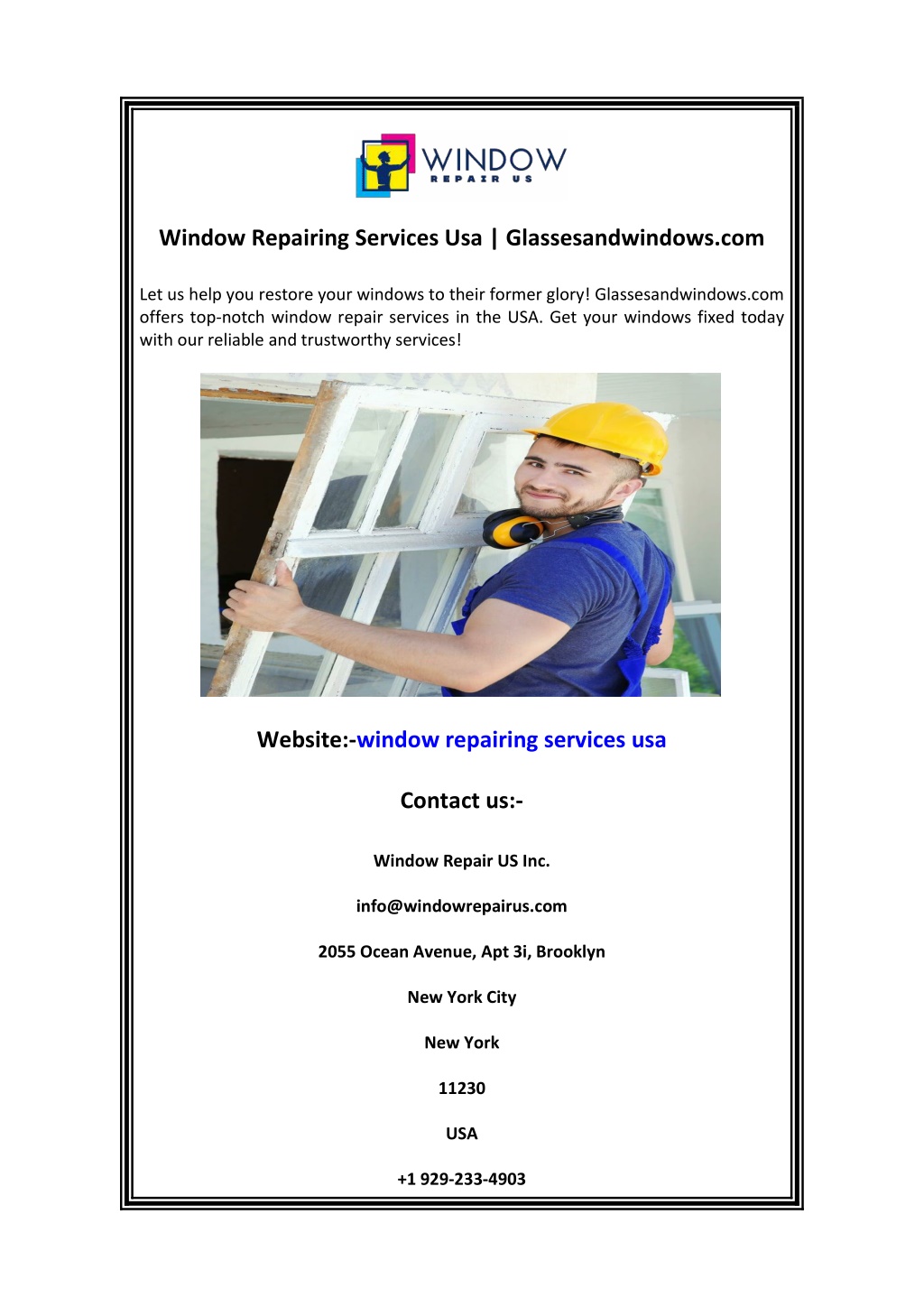 WINDOW
REPAIR US

Window Repairing Services Usa | Glassesandwindows.com

Let us help you restore your windows to their former glory! Glassesandwindows.com offers top-notch window repair services in the USA. Get your windows fixed today with our reliable and trustworthy services!

Website:-window repairing services usa

Contact us:-

Window Repair US Inc.

info@windowrepairus.com

2055 Ocean Avenue, Apt 3i, Brooklyn

New York City

New York

11230

USA

+1 929-233-4903